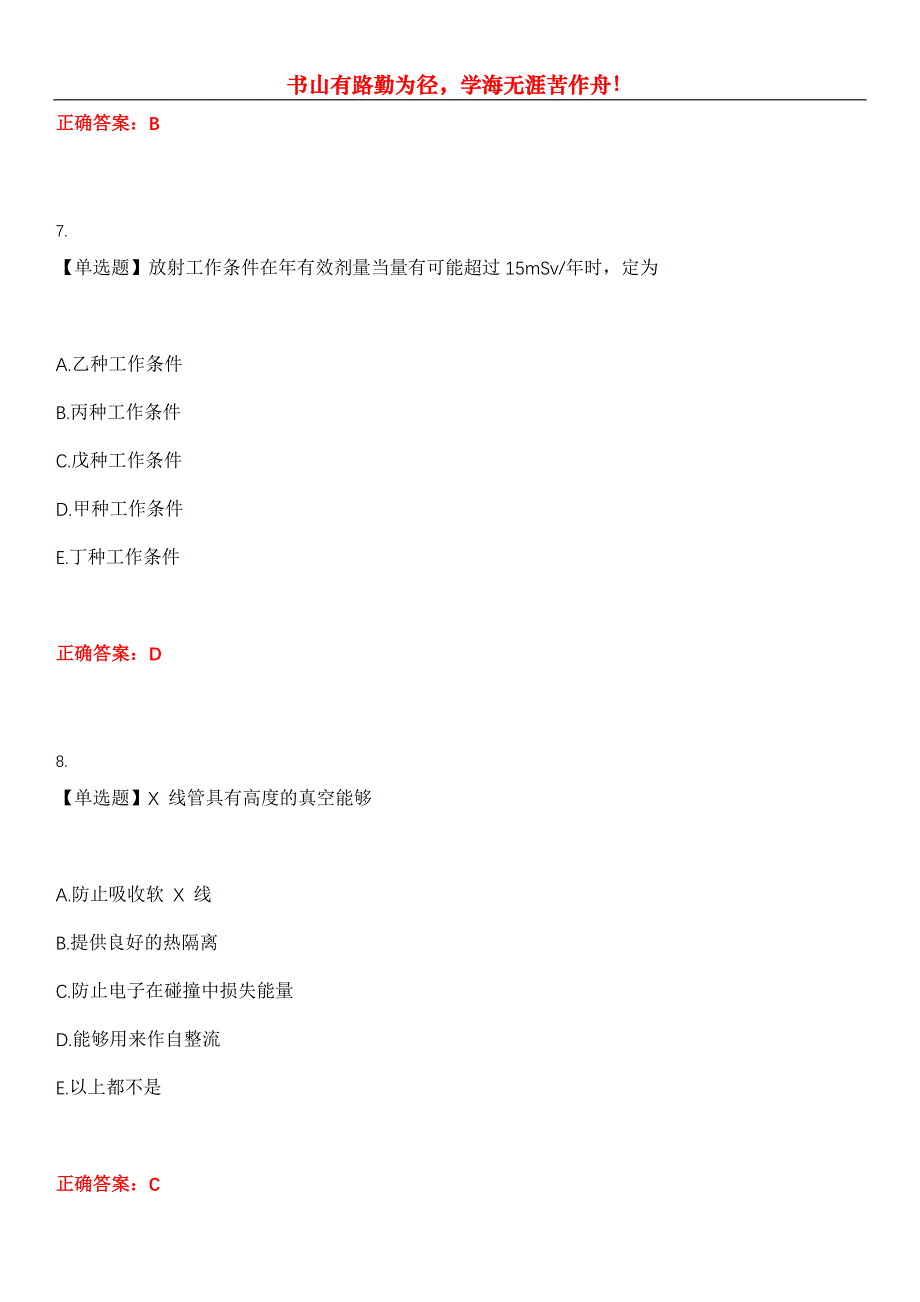 书山有路勤为径，学海无涯苦作舟！

正确答案：B

7.

【单选题】放射工作条件在年有效剂量当量有可能超过 15mSv/年时，定为

A.乙种工作条件

B.丙种工作条件

C.戊种工作条件

D.甲种工作条件

E.丁种工作条件

正确答案：D

8.

【单选题】X 线管具有高度的真空能够

A.防止吸收软 X 线

B.提供良好的热隔离

C.防止电子在碰撞中损失能量

D.能够用来作自整流

E.以上都不是

正确答案：C